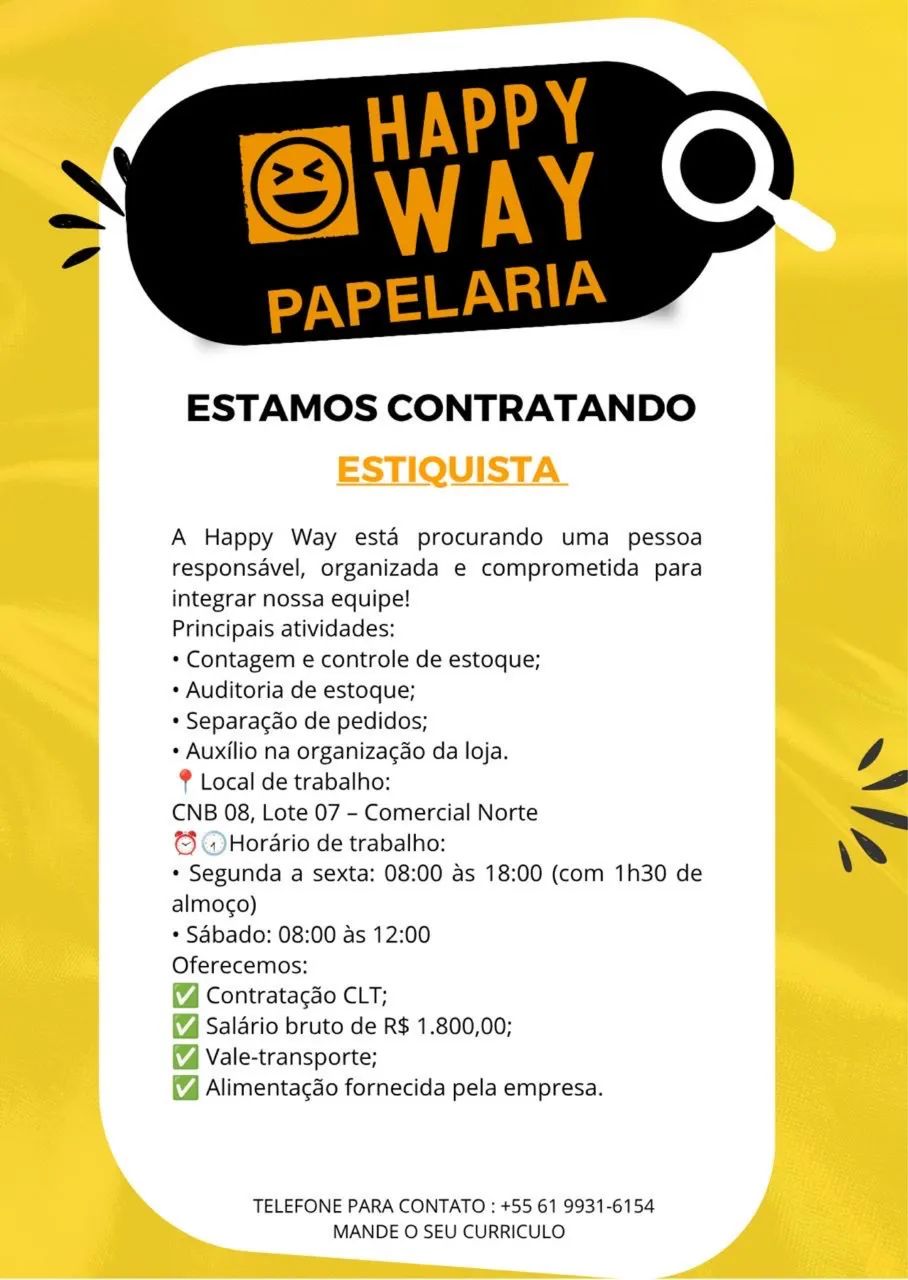 HAPPY WAY
PAPELARIA

ESTAMOS CONTRATANDO

ESTIQUISTA

A Happy Way está procurando uma pessoa responsável, organizada e comprometida para integrar nossa equipe!
Principais atividades:
• Contagem e controle de estoque;
• Auditoria de estoque;
• Separação de pedidos;
• Auxílio na organização da loja.
📍Local de trabalho:
CNB 08, Lote 07 – Comercial Norte
⏰🕐Horário de trabalho:
• Segunda a sexta: 08:00 às 18:00 (com 1h30 de almoço)
• Sábado: 08:00 às 12:00
Oferecemos:
✅ Contratação CLT;
✅ Salário bruto de R$ 1.800,00;
✅ Vale-transporte;
✅ Alimentação fornecida pela empresa.

TELEFONE PARA CONTATO : +55 61 9931-6154
MANDE O SEU CURRICULO